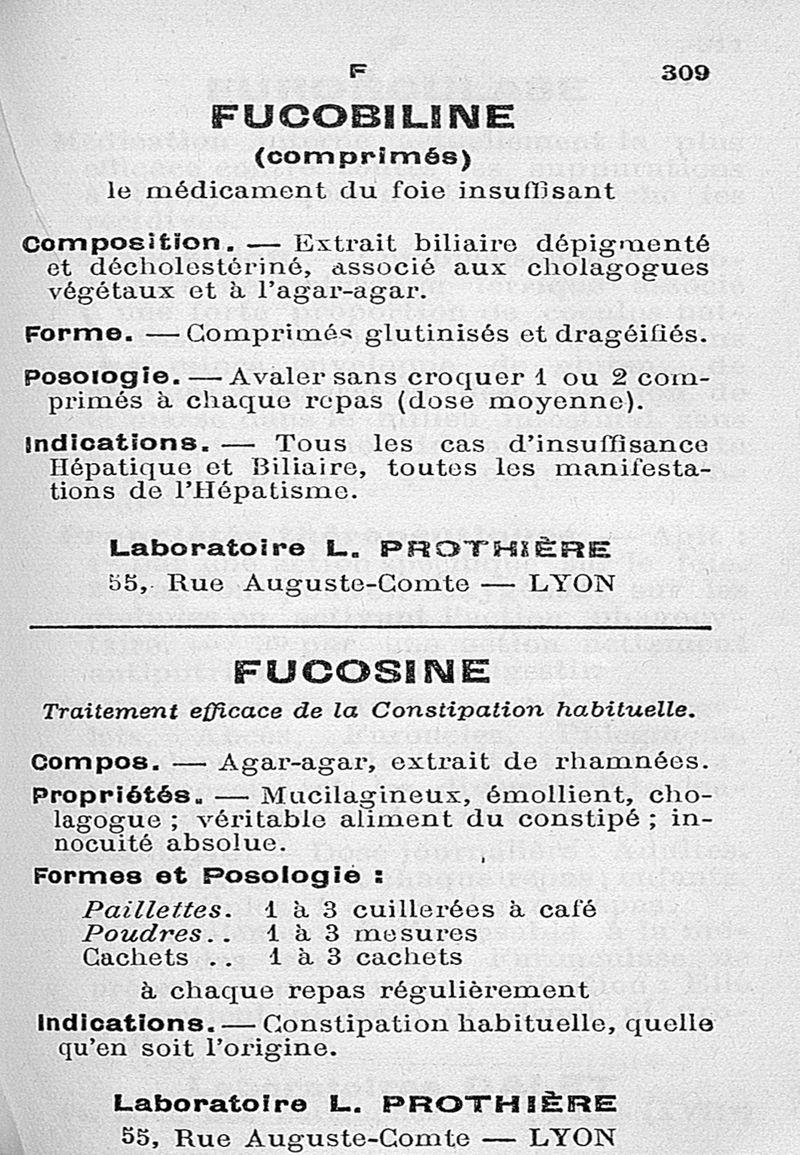 F 309

FUCOBILINE
(comprimés)
le médicament du foie insuffisant

Composition. — Extrait biliaire dépigmenté et décholestériné, associé aux cholagogues végétaux et à l'agar-agar.

Forme. — Comprimés glutinisés et dragéifiés.

Posologie. — Avaler sans croquer 1 ou 2 comprimés à chaque repas (dose moyenne).

Indications. — Tous les cas d'insuffisance Hépatique et Biliaire, toutes les manifestations de l'Hépatisme.

Laboratoire L. PROTHIÈRE
55, Rue Auguste-Comte — LYON

FUCOSINE
Traitement efficace de la Constipation habituelle.

Compos. — Agar-agar, extrait de rhamnées.

Propriétés. — Mucilagineux, émollient, cholagogue ; véritable aliment du constipé ; innocuité absolue.

Formes et Posologie :

Paillettes. 1 à 3 cuillerées à café
Poudres.. 1 à 3 mesures
Cachets .. 1 à 3 cachets
à chaque repas régulièrement

Indications. — Constipation habituelle, quelle qu'en soit l'origine.

Laboratoire L. PROTHIÈRE
55, Rue Auguste-Comte — LYON